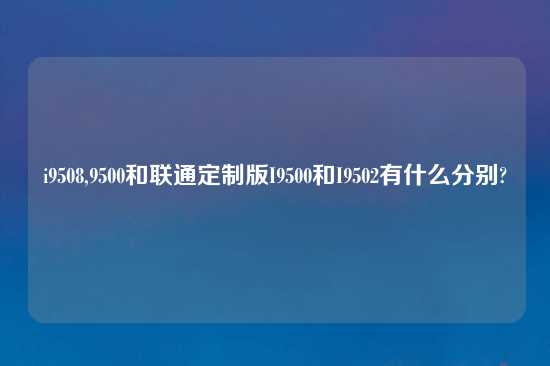 i9508,9500和联通定制版I9500和I9502有什么分别?